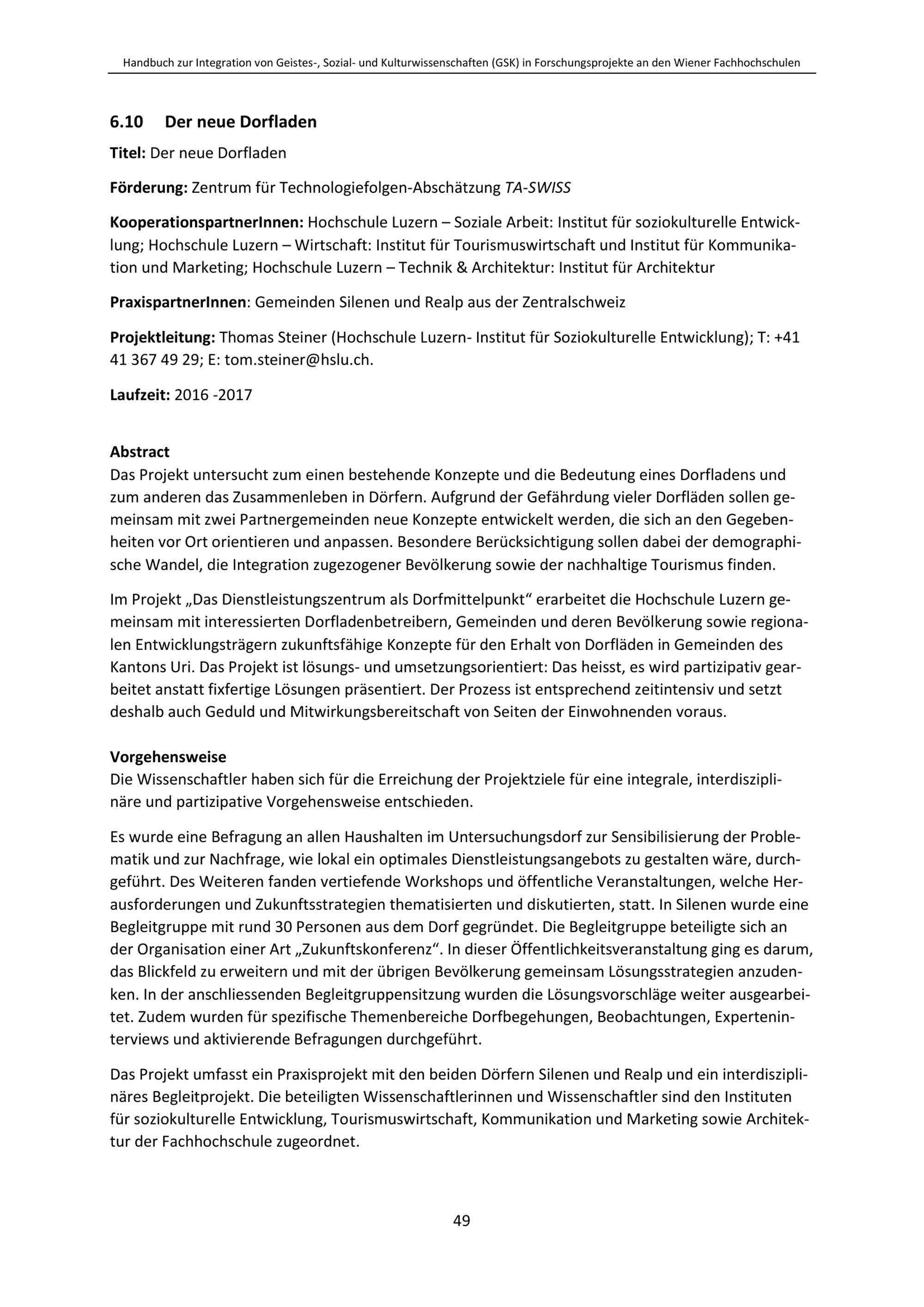 Handbuch zur Integration von Geistes-, Sozial- und Kulturwissenschaften (GSK) in Forschungsprojekte an den Wiener Fachhochschulen

6.10 Der neue Dorfladen

Titel: Der neue Dorfladen

Förderung: Zentrum für Technologiefolgen-Abschätzung TA-SWISS

KooperationspartnerInnen: Hochschule Luzern – Soziale Arbeit: Institut für soziokulturelle Entwicklung; Hochschule Luzern – Wirtschaft: Institut für Tourismuswirtschaft und Institut für Kommunikation und Marketing; Hochschule Luzern – Technik & Architektur: Institut für Architektur

PraxispartnerInnen: Gemeinden Silenen und Realp aus der Zentralschweiz

Projektleitung: Thomas Steiner (Hochschule Luzern- Institut für Soziokulturelle Entwicklung); T: +41 41 367 49 29; E: tom.steiner@hslu.ch.

Laufzeit: 2016 -2017

Abstract
Das Projekt untersucht zum einen bestehende Konzepte und die Bedeutung eines Dorfladens und zum anderen das Zusammenleben in Dörfern. Aufgrund der Gefährdung vieler Dorfläden sollen gemeinsam mit zwei Partnergemeinden neue Konzepte entwickelt werden, die sich an den Gegebenheiten vor Ort orientieren und anpassen. Besondere Berücksichtigung sollen dabei der demographische Wandel, die Integration zugezogener Bevölkerung sowie der nachhaltige Tourismus finden.

Im Projekt „Das Dienstleistungszentrum als Dorfmittelpunkt“ erarbeitet die Hochschule Luzern gemeinsam mit interessierten Dorfladenbetreibern, Gemeinden und deren Bevölkerung sowie regionalen Entwicklungsträgern zukunftsfähige Konzepte für den Erhalt von Dorfläden in Gemeinden des Kantons Uri. Das Projekt ist lösungs- und umsetzungsorientiert: Das heisst, es wird partizipativ gearbeitet anstatt fixfertige Lösungen präsentiert. Der Prozess ist entsprechend zeitintensiv und setzt deshalb auch Geduld und Mitwirkungsbereitschaft von Seiten der Einwohnenden voraus.

Vorgehensweise
Die Wissenschaftler haben sich für die Erreichung der Projektziele für eine integrale, interdisziplinäre und partizipative Vorgehensweise entschieden.

Es wurde eine Befragung an allen Haushalten im Untersuchungsdorf zur Sensibilisierung der Problematik und zur Nachfrage, wie lokal ein optimales Dienstleistungsangebots zu gestalten wäre, durchgeführt. Des Weiteren fanden vertiefende Workshops und öffentliche Veranstaltungen, welche Herausforderungen und Zukunftsstrategien thematisierten und diskutierten, statt. In Silenen wurde eine Begleitgruppe mit rund 30 Personen aus dem Dorf gegründet. Die Begleitgruppe beteiligte sich an der Organisation einer Art „Zukunftskonferenz“. In dieser Öffentlichkeitsveranstaltung ging es darum, das Blickfeld zu erweitern und mit der übrigen Bevölkerung gemeinsam Lösungsstrategien anzudenken. In der anschliessenden Begleitgruppensitzung wurden die Lösungsvorschläge weiter ausgearbeitet. Zudem wurden für spezifische Themenbereiche Dorfbegehungen, Beobachtungen, Experteninterviews und aktivierende Befragungen durchgeführt.

Das Projekt umfasst ein Praxisprojekt mit den beiden Dörfern Silenen und Realp und ein interdisziplinäres Begleitprojekt. Die beteiligten Wissenschaftlerinnen und Wissenschaftler sind den Instituten für soziokulturelle Entwicklung, Tourismuswirtschaft, Kommunikation und Marketing sowie Architektur der Fachhochschule zugeordnet.

49